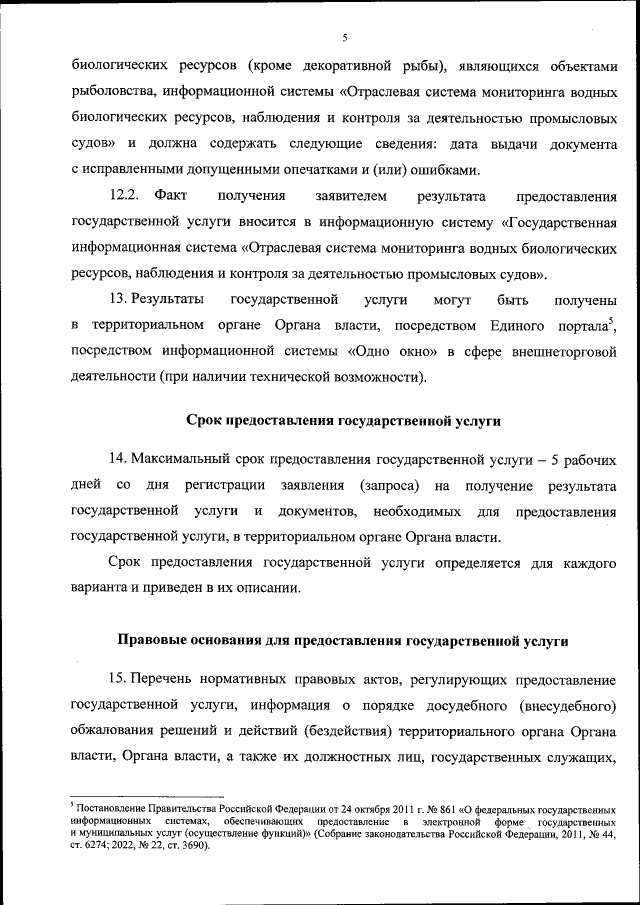 5

биологических ресурсов (кроме декоративной рыбы), являющихся объектами рыболовства, информационной системы «Отраслевая система мониторинга водных биологических ресурсов, наблюдения и контроля за деятельностью промысловых судов» и должна содержать следующие сведения: дата выдачи документа с исправленными допущенными опечатками и (или) ошибками.

12.2. Факт получения заявителем результата предоставления государственной услуги вносится в информационную систему «Государственная информационная система «Отраслевая система мониторинга водных биологических ресурсов, наблюдения и контроля за деятельностью промысловых судов».

13. Результаты государственной услуги могут быть получены в территориальном органе Органа власти, посредством Единого портала$^5$, посредством информационной системы «Одно окно» в сфере внешнеторговой деятельности (при наличии технической возможности).

Срок предоставления государственной услуги

14. Максимальный срок предоставления государственной услуги – 5 рабочих дней со дня регистрации заявления (запроса) на получение результата государственной услуги и документов, необходимых для предоставления государственной услуги, в территориальном органе Органа власти.

Срок предоставления государственной услуги определяется для каждого варианта и приведен в их описании.

Правовые основания для предоставления государственной услуги

15. Перечень нормативных правовых актов, регулирующих предоставление государственной услуги, информация о порядке досудебного (внесудебного) обжалования решений и действий (бездействия) территориального органа Органа власти, Органа власти, а также их должностных лиц, государственных служащих,

$^5$ Постановление Правительства Российской Федерации от 24 октября 2011 г. № 861 «О федеральных государственных информационных системах, обеспечивающих предоставление в электронной форме государственных и муниципальных услуг (осуществление функций)» (Собрание законодательства Российской Федерации, 2011, № 44, ст. 6274; 2022, № 22, ст. 3690).